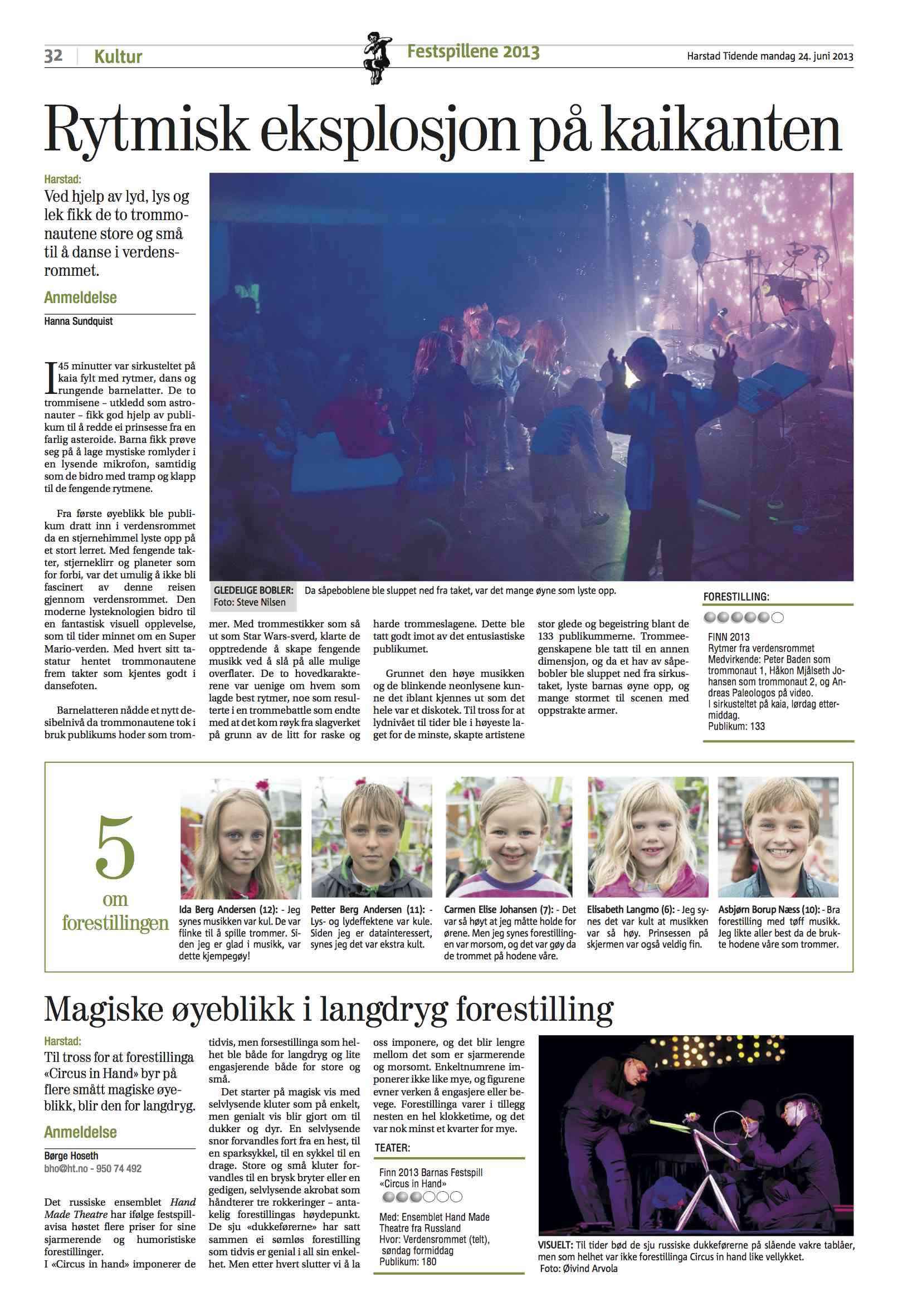 32 | Kultur

Festspillene 2013

Harstad Tidende mandag 24. juni 2013

Rytmisk eksplosjon på kaikanten

Harstad:
Ved hjelp av lyd, lys og lek fikk de to trommonautene store og små til å danse i verdensrommet.

Anmeldelse
Hanna Sundquist

I 45 minutter var sirkusteltet på kaia fylt med rytmer, dans og rungende barnelatter. De to trommisene – utkledd som astronauter – fikk god hjelp av publikum til å redde ei prinsesse fra en farlig asteroide. Barna fikk prøve seg på å lage mystiske romlyder i en lysende mikrofon, samtidig som de bidro med tramp og klapp til de fengende rytmene.

Fra første øyeblikk ble publikum dratt inn i verdensrommet da en stjernehimmel lyste opp på et stort lerret. Med fengende takter, stjerneklirr og planeter som for forbi, var det umulig å ikke bli fascinert av denne reisen gjennom verdensrommet. Den moderne lysteknologien bidro til en fantastisk visuell opplevelse, som til tider minnet om en Super Mario-verden. Med hvert sitt tastatur hentet trommonautene frem takter som kjentes godt i dansefoten.

Barnelatteren nådde et nytt desibelnivå da trommonautene tok i bruk publikums hoder som trommer. Med trommestikker som så ut som Star Wars-sverd, klarte de opptredende å skape fengende musikk ved å slå på alle mulige overflater. De to hovedkarakterene var uenige om hvem som lagde best rytmer, noe som resulterte i en trommebattle som endte med at det kom røyk fra slagverket på grunn av de litt for raske og harde trommeslagene. Dette ble tatt godt imot av det entusiastiske publikumet.

Grunnet den høye musikken og de blinkende neonlysene kunne det iblant kjennes ut som det hele var et diskotek. Til tross for at lydnivået til tider ble i høyeste laget for de minste, skapte artistene stor glede og begeistring blant de 133 publikummerne. Trommeegenskapene ble tatt til en annen dimensjon, og da et hav av såpebobler ble sluppet ned fra sirkustaket, lyste barnas øyne opp, og mange stormet til scenen med oppstrakte armer.

GLEDELIGE BOBLER: Da såpeboblene ble sluppet ned fra taket, var det mange øyne som lyste opp.
Foto: Steve Nilsen

FORESTILLING:
FINN 2013
Rytmer fra verdensrommet
Medvirkende: Peter Baden som trommonaut 1, Håkon Mjålseth Johansen som trommonaut 2, og Andreas Paleologos på video.
I sirkusteltet på kaia, lørdag ettermiddag.
Publikum: 133

5 om forestillingen

Ida Berg Andersen (12): - Jeg synes musikken var kul. De var flinke til å spille trommer. Siden jeg er glad i musikk, var dette kjempegøy!

Petter Berg Andersen (11): - Lys- og lydeffektene var kule. Siden jeg er datainteressert, synes jeg det var ekstra kult.

Carmen Elise Johansen (7): - Det var så høyt at jeg måtte holde for ørene. Men jeg synes forestillingen var morsom, og det var gøy da de trommet på hodene våre.

Elisabeth Langmo (6): - Jeg synes det var kult at musikken var så høy. Prinsessen på skjermen var også veldig fin.

Asbjørn Borup Næss (10): - Bra forestilling med tøff musikk. Jeg likte aller best da de brukte hodene våre som trommer.

Magiske øyeblikk i langdryg forestilling

Harstad:
Til tross for at forestillinga «Circus in Hand» byr på flere smått magiske øyeblikk, blir den for langdryg.

Anmeldelse
Børge Hoseth
bho@ht.no - 950 74 492

Det russiske ensemblet Hand Made Theatre har ifølge festspillavisa høstet flere priser for sine sjarmerende og humoristiske forestillinger.
I «Circus in hand» imponerer de tidvis, men forsestillinga som helhet ble både for langdryg og lite engasjerende både for store og små.

Det starter på magisk vis med selvlysende kluter som på enkelt, men genialt vis blir gjort om til dukker og dyr. En selvlysende snor forvandles fort fra en hest, til en sparksykkel, til en sykkel til en drage. Store og små kluter forvandles til en brysk bryter eller en gedigen, selvlysende akrobat som håndterer tre rokkeringer – antakelig forestillingas høydepunkt. De sju «dukkeførerne» har satt sammen ei sømløs forestilling som tidvis er genial i all sin enkelhet. Men etter hvert slutter vi å la oss imponere, og det blir lengre mellom det som er sjarmerende og morsomt. Enkeltnumrene imponerer ikke like mye, og figurene evner verken å engasjere eller bevege. Forestillinga varer i tillegg nesten en hel klokketime, og det var nok minst et kvarter for mye.

TEATER:
Finn 2013 Barnas Festspill
«Circus in Hand»
Med: Ensemblet Hand Made Theatre fra Russland
Hvor: Verdensrommet (telt), søndag formiddag
Publikum: 180

VISUELT: Til tider bød de sju russiske dukkeførerne på slående vakre tablåer, men som helhet var ikke forestillinga Circus in hand like vellykket.
Foto: Øivind Arvola